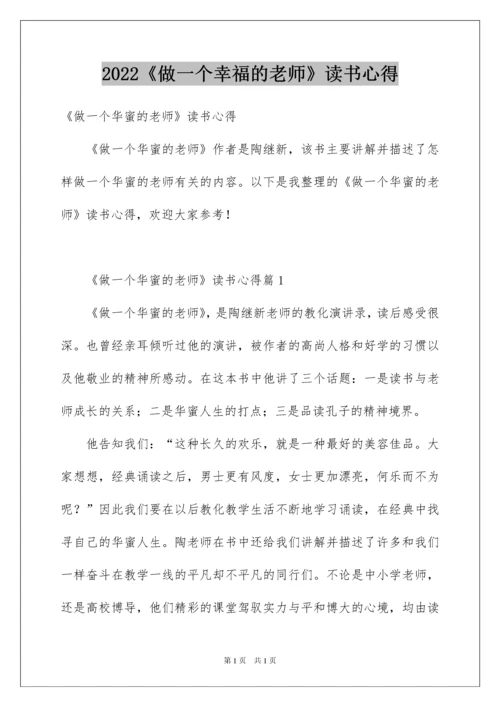 2022《做一个幸福的老师》读书心得

《做一个华蜜的老师》读书心得

《做一个华蜜的老师》作者是陶继新，该书主要讲解并描述了怎样做一个华蜜的老师有关的内容。以下是我整理的《做一个华蜜的老师》读书心得，欢迎大家参考！

《做一个华蜜的老师》读书心得篇1

《做一个华蜜的老师》，是陶继新老师的教化演讲录，读后感受很深。也曾经亲耳倾听过他的演讲，被作者的高尚人格和好学的习惯以及他敬业的精神所感动。在这本书中他讲了三个话题：一是读书与老师成长的关系；二是华蜜人生的打点；三是品读孔子的精神境界。

他告知我们：“这种长久的欢乐，就是一种最好的美容佳品。大家想想，经典诵读之后，男士更有风度，女士更加漂亮，何乐而不为呢？”因此我们要在以后教化教学生活不断地学习诵读，在经典中找寻自己的华蜜人生。陶老师在书中还给我们讲解并描述了许多和我们一样奋斗在教学一线的平凡却不平凡的同行们。不论是中小学老师，还是高校博导，他们精彩的课堂驾驭实力与平和博大的心境，均由读

第1页 共1页